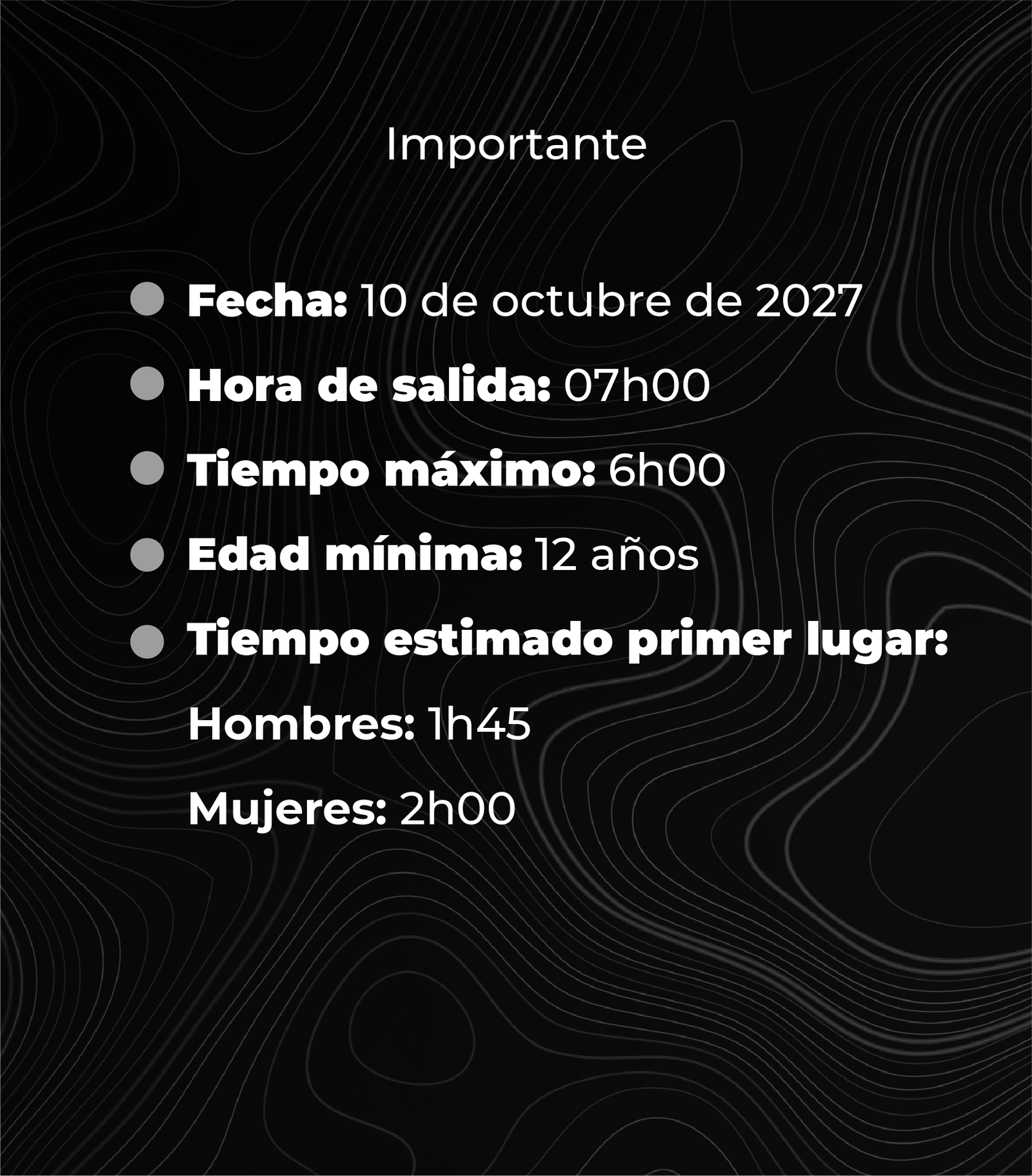 Importante

• Fecha: 10 de octubre de 2027
• Hora de salida: 07h00
• Tiempo máximo: 6h00
• Edad mínima: 12 años
• Tiempo estimado primer lugar:

Hombres: 1h45

Mujeres: 2h00